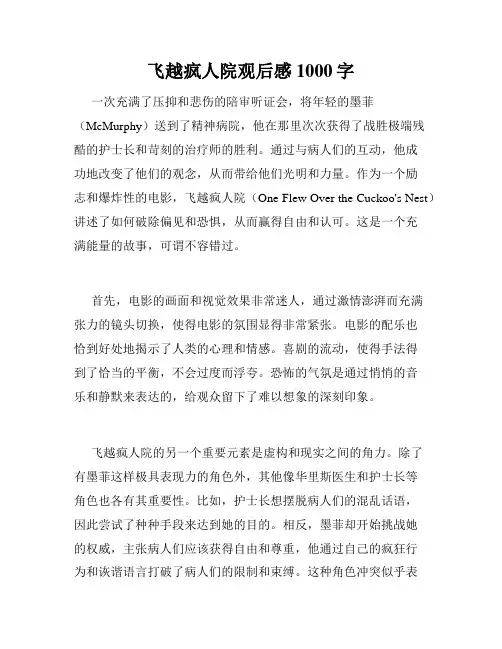 飞越疯人院观后感 1000 字

一次充满了压抑和悲伤的陪审听证会，将年轻的墨菲（McMurphy）送到了精神病院，他在那里次次获得了战胜极端残酷的护士长和苛刻的治疗师的胜利。通过与病人们的互动，他成功地改变了他们的观念，从而带给他们光明和力量。作为一个励志和爆炸性的电影，飞越疯人院（One Flew Over the Cuckoo's Nest）讲述了如何破除偏见和恐惧，从而赢得自由和认可。这是一个充满能量的故事，可谓不容错过。

首先，电影的画面和视觉效果非常迷人，通过激情澎湃而充满张力的镜头切换，使得电影的氛围显得非常紧张。电影的配乐也恰到好处地揭示了人类的心理和情感。喜剧的流动，使得手法得到了恰当的平衡，不会过度而浮夸。恐怖的气氛是通过悄悄的音乐和静默来表达的，给观众留下了难以想象的深刻印象。

飞越疯人院的另一个重要元素是虚构和现实之间的角力。除了有墨菲这样极具表现力的角色外，其他像华里斯医生和护士长等角色也各有其重要性。比如，护士长想摆脱病人们的混乱话语，因此尝试了种种手段来达到她的目的。相反，墨菲却开始挑战她的权威，主张病人们应该获得自由和尊重，他通过自己的疯狂行为和诙谐语言打破了病人们的限制和束缚。这种角色冲突似乎表